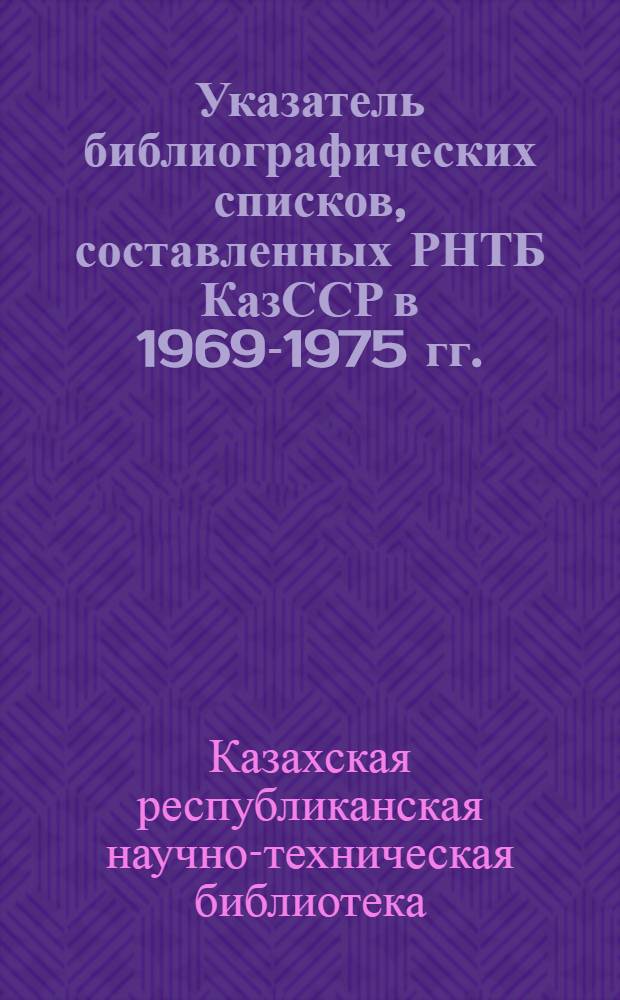 Указатель библиографических списков, составленных РНТБ КазССР в 1969-1975 гг.

Казахская республиканская научно-техническая библиотека